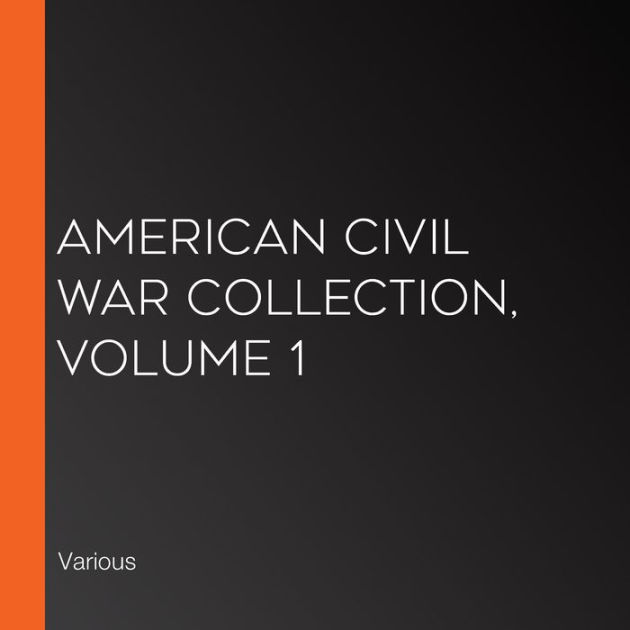 AMERICAN CIVIL WAR COLLECTION, VOLUME 1

Various